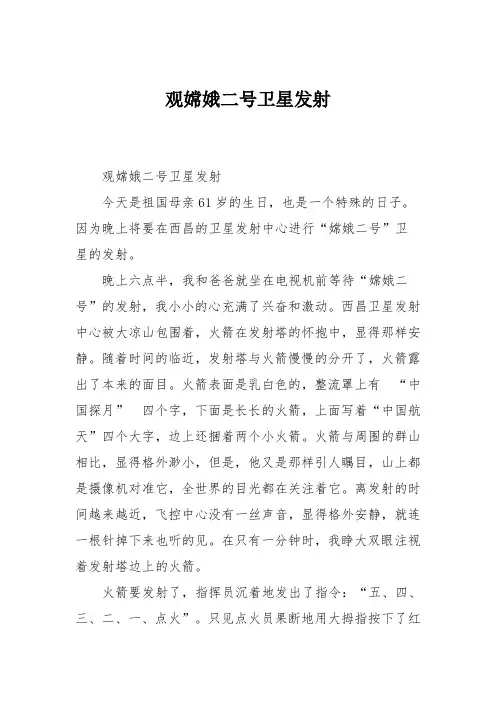 观嫦娥二号卫星发射

观嫦娥二号卫星发射

今天是祖国母亲61岁的生日，也是一个特殊的日子。因为晚上将要在西昌的卫星发射中心进行“嫦娥二号”卫星的发射。

晚上六点半，我和爸爸就坐在电视机前等待“嫦娥二号”的发射，我小小的心充满了兴奋和激动。西昌卫星发射中心被大凉山包围着，火箭在发射塔的怀抱中，显得那样安静。随着时间的临近，发射塔与火箭慢慢的分开了，火箭露出了本来的面目。火箭表面是乳白色的，整流罩上有 “中国探月” 四个字，下面是长长的火箭，上面写着“中国航天”四个大字，边上还捆着两个小火箭。火箭与周围的群山相比，显得格外渺小，但是，他又是那样引人瞩目，山上都是摄像机对准它，全世界的目光都在关注着它。离发射的时间越来越近，飞控中心没有一丝声音，显得格外安静，就连一根针掉下来也听的见。在只有一分钟时，我睁大双眼注视着发射塔边上的火箭。

火箭要发射了，指挥员沉着地发出了指令：“五、四、三、二、一、点火”。只见点火员果断地用大拇指按下了红